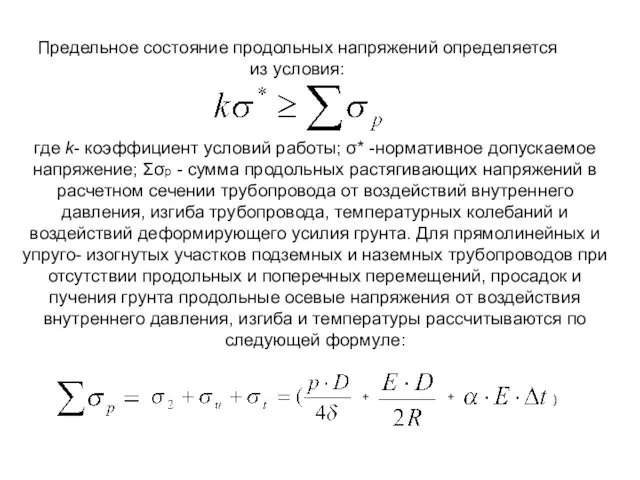 Предельное состояние продольных напряжений определяется из условия:

$k\sigma^* \geq \sum \sigma_p$

где k- коэффициент условий работы; σ* -нормативное допускаемое напряжение; Σσр - сумма продольных растягивающих напряжений в расчетном сечении трубопровода от воздействий внутреннего давления, изгиба трубопровода, температурных колебаний и воздействий деформирующего усилия грунта. Для прямолинейных и упруго- изогнутых участков подземных и наземных трубопроводов при отсутствии продольных и поперечных перемещений, просадок и пучения грунта продольные осевые напряжения от воздействия внутреннего давления, изгиба и температуры рассчитываются по следующей формуле:

$\sum \sigma_p = \sigma_2 + \sigma_u + \sigma_t = (\frac{p \cdot D}{4\delta} + \frac{E \cdot D}{2R} + \alpha \cdot E \cdot \Delta t)$